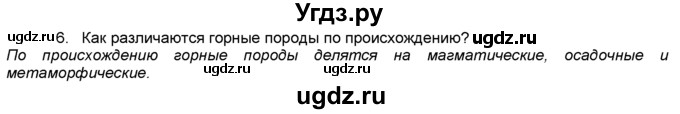 Угдз.ру

ugdz.ru 6. Как различаются горные породы по происхождению? ugdz.ru

По происхождению горные породы делятся на магматические, осадочные и метаморфические. ugdz.ru ugdz.ru

ugdz.ru